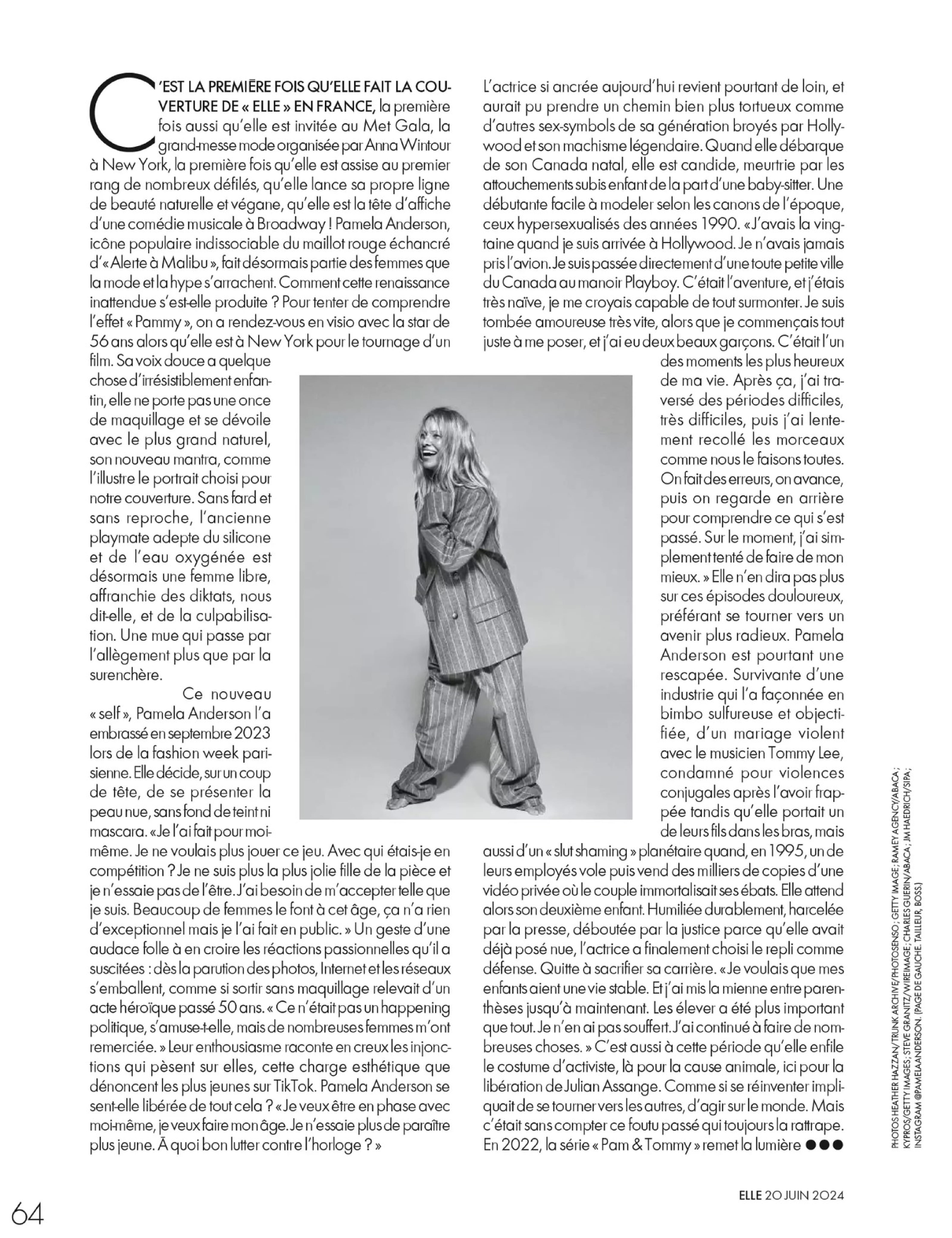 C'EST LA PREMIÈRE FOIS QU'ELLE FAIT LA COUVERTURE DE « ELLE » EN FRANCE, la première fois aussi qu'elle est invitée au Met Gala, la grand-messe mode organisée par Anna Wintour à New York, la première fois qu'elle est assise au premier rang de nombreux défilés, qu'elle lance sa propre ligne de beauté naturelle et végane, qu'elle est la tête d'affiche d'une comédie musicale à Broadway ! Pamela Anderson, icône populaire indissociable du maillot rouge échancré d'« Alerte à Malibu », fait désormais partie des femmes que la mode et la hype s'arrachent. Comment cette renaissance inattendue s'est-elle produite ? Pour tenter de comprendre l'effet « Pammy », on a rendez-vous en visio avec la star de 56 ans alors qu'elle est à New York pour le tournage d'un film. Sa voix douce a quelque chose d'irrésistiblement enfantin, elle ne porte pas une once de maquillage et se dévoile avec le plus grand naturel, son nouveau mantra, comme l'illustre le portrait choisi pour notre couverture. Sans fard et sans reproche, l'ancienne playmate adepte du silicone et de l'eau oxygénée est désormais une femme libre, affranchie des diktats, nous dit-elle, et de la culpabilisation. Une mue qui passe par l'allègement plus que par la surenchère.

Ce nouveau « self », Pamela Anderson l'a embrassé en septembre 2023 lors de la fashion week parisienne. Elle décide, sur un coup de tête, de se présenter la peau nue, sans fond de teint ni mascara. « Je l'ai fait pour moi-même. Je ne voulais plus jouer ce jeu. Avec qui étais-je en compétition ? Je ne suis plus la plus jolie fille de la pièce et je n'essaie pas de l'être. J'ai besoin de m'accepter telle que je suis. Beaucoup de femmes le font à cet âge, ça n'a rien d'exceptionnel mais je l'ai fait en public. » Un geste d'une audace folle à en croire les réactions passionnelles qu'il a suscitées : dès la parution des photos, Internet et les réseaux s'emballent, comme si sortir sans maquillage relevait d'un acte héroïque passé 50 ans. « Ce n'était pas un happening politique, s'amuse-t-elle, mais de nombreuses femmes m'ont remerciée. » Leur enthousiasme raconte en creux les injonctions qui pèsent sur elles, cette charge esthétique que dénoncent les plus jeunes sur TikTok. Pamela Anderson se sent-elle libérée de tout cela ? « Je veux être en phase avec moi-même, je veux faire mon âge. Je n'essaie plus de paraître plus jeune. À quoi bon lutter contre l'horloge ? »

L'actrice si ancrée aujourd'hui revient pourtant de loin, et aurait pu prendre un chemin bien plus tortueux comme d'autres sex-symbols de sa génération broyés par Hollywood et son machisme légendaire. Quand elle débarque de son Canada natal, elle est candide, meurtrie par les attouchements subis enfant de la part d'une baby-sitter. Une débutante facile à modeler selon les canons de l'époque, ceux hypersexualisés des années 1990. « J'avais la vingtaine quand je suis arrivée à Hollywood. Je n'avais jamais pris l'avion. Je suis passée directement d'une toute petite ville du Canada au manoir Playboy. C'était l'aventure, et j'étais très naïve, je me croyais capable de tout surmonter. Je suis tombée amoureuse très vite, alors que je commençais tout juste à me poser, et j'ai eu deux beaux garçons. C'était l'un des moments les plus heureux de ma vie. Après ça, j'ai traversé des périodes difficiles, très difficiles, puis j'ai lentement recollé les morceaux comme nous le faisons toutes. On fait des erreurs, on avance, puis on regarde en arrière pour comprendre ce qui s'est passé. Sur le moment, j'ai simplement tenté de faire de mon mieux. » Elle n'en dira pas plus sur ces épisodes douloureux, préférant se tourner vers un avenir plus radieux. Pamela Anderson est pourtant une rescapée. Survivante d'une industrie qui l'a façonnée en bimbo sulfureuse et objectifiée, d'un mariage violent avec le musicien Tommy Lee, condamné pour violences conjugales après l'avoir frappée tandis qu'elle portait un de leurs fils dans les bras, mais aussi d'un « slut shaming » planétaire quand, en 1995, un de leurs employés vole puis vend des milliers de copies d'une vidéo privée où le couple immortalisait ses ébats. Elle attend alors son deuxième enfant. Humiliée durablement, harcelée par la presse, déboutée par la justice parce qu'elle avait déjà posé nue, l'actrice a finalement choisi le repli comme défense. Quitte à sacrifier sa carrière. « Je voulais que mes enfants aient une vie stable. Et j'ai mis la mienne entre parenthèses jusqu'à maintenant. Les élever a été plus important que tout. Je n'en ai pas souffert. J'ai continué à faire de nombreuses choses. » C'est aussi à cette période qu'elle enfile le costume d'activiste, là pour la cause animale, ici pour la libération de Julian Assange. Comme si se réinventer impliquait de se tourner vers les autres, d'agir sur le monde. Mais c'était sans compter ce foutu passé qui toujours la rattrape. En 2022, la série « Pam & Tommy » remet la lumière ●●●

PHOTOS HEATHER HAZZAN/TRUNK ARCHIVE/PHOTOSENSO ; GETTY IMAGE ; RAMEY AGENCY/ABACA ; KYPROS/GETTY IMAGES ; STEVE GRANITZ/WIREIMAGE ; CHARLES GUERIN/ABACA ; JM HAEDRICH/SIPA ; INSTAGRAM @PAMELAANDERSON. (PAGE DE GAUCHE. TAILLEUR, BOSS.)

64

ELLE 20 JUIN 2024